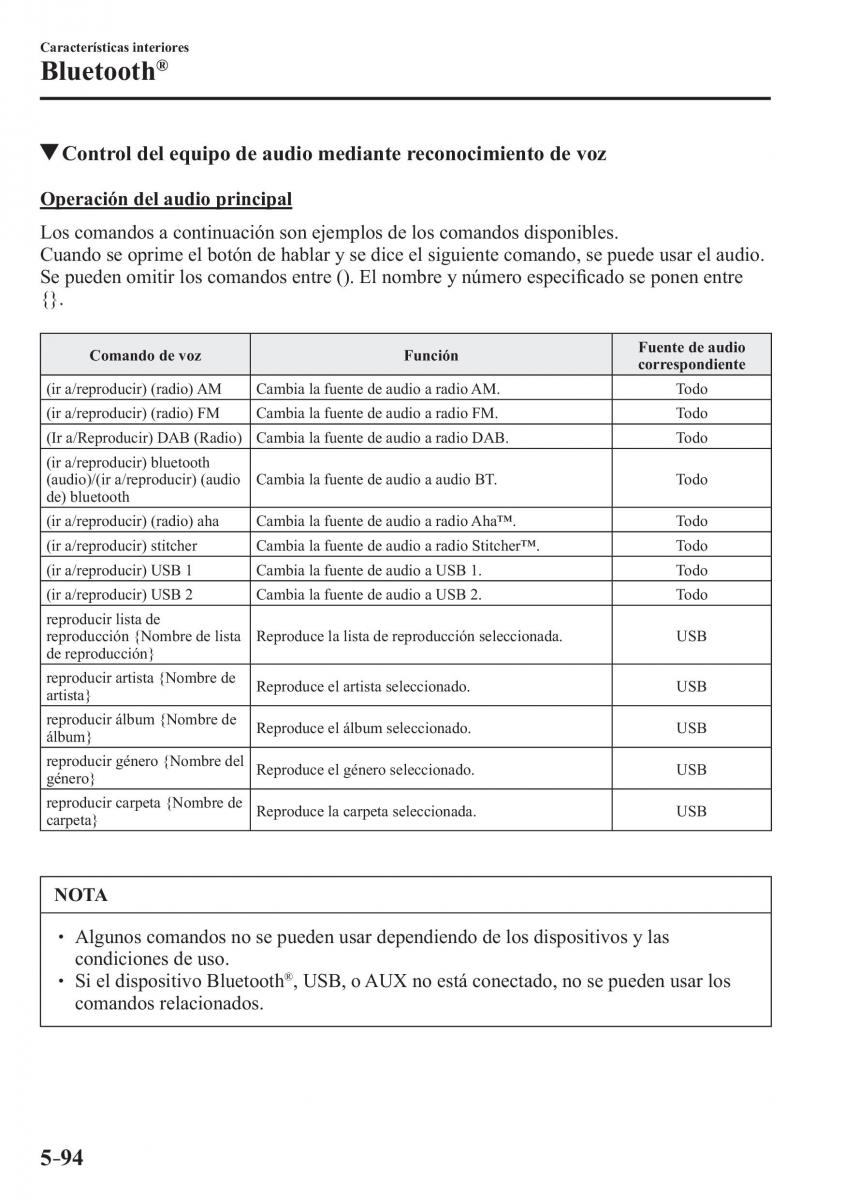 Características interiores
Bluetooth®

▼Control del equipo de audio mediante reconocimiento de voz

Operación del audio principal

Los comandos a continuación son ejemplos de los comandos disponibles.
Cuando se oprime el botón de hablar y se dice el siguiente comando, se puede usar el audio.
Se pueden omitir los comandos entre (). El nombre y número especificado se ponen entre {}.

| Comando de voz | Función | Fuente de audio correspondiente |
|---|---|---|
| (ir a/reproducir) (radio) AM | Cambia la fuente de audio a radio AM. | Todo |
| (ir a/reproducir) (radio) FM | Cambia la fuente de audio a radio FM. | Todo |
| (Ir a/Reproducir) DAB (Radio) | Cambia la fuente de audio a radio DAB. | Todo |
| (ir a/reproducir) bluetooth (audio)/(ir a/reproducir) (audio de) bluetooth | Cambia la fuente de audio a audio BT. | Todo |
| (ir a/reproducir) (radio) aha | Cambia la fuente de audio a radio Aha™. | Todo |
| (ir a/reproducir) stitcher | Cambia la fuente de audio a radio Stitcher™. | Todo |
| (ir a/reproducir) USB 1 | Cambia la fuente de audio a USB 1. | Todo |
| (ir a/reproducir) USB 2 | Cambia la fuente de audio a USB 2. | Todo |
| reproducir lista de reproducción {Nombre de lista de reproducción} | Reproduce la lista de reproducción seleccionada. | USB |
| reproducir artista {Nombre de artista} | Reproduce el artista seleccionado. | USB |
| reproducir álbum {Nombre de álbum} | Reproduce el álbum seleccionado. | USB |
| reproducir género {Nombre del género} | Reproduce el género seleccionado. | USB |
| reproducir carpeta {Nombre de carpeta} | Reproduce la carpeta seleccionada. | USB |

NOTA

• Algunos comandos no se pueden usar dependiendo de los dispositivos y las condiciones de uso.
• Si el dispositivo Bluetooth®, USB, o AUX no está conectado, no se pueden usar los comandos relacionados.

5-94